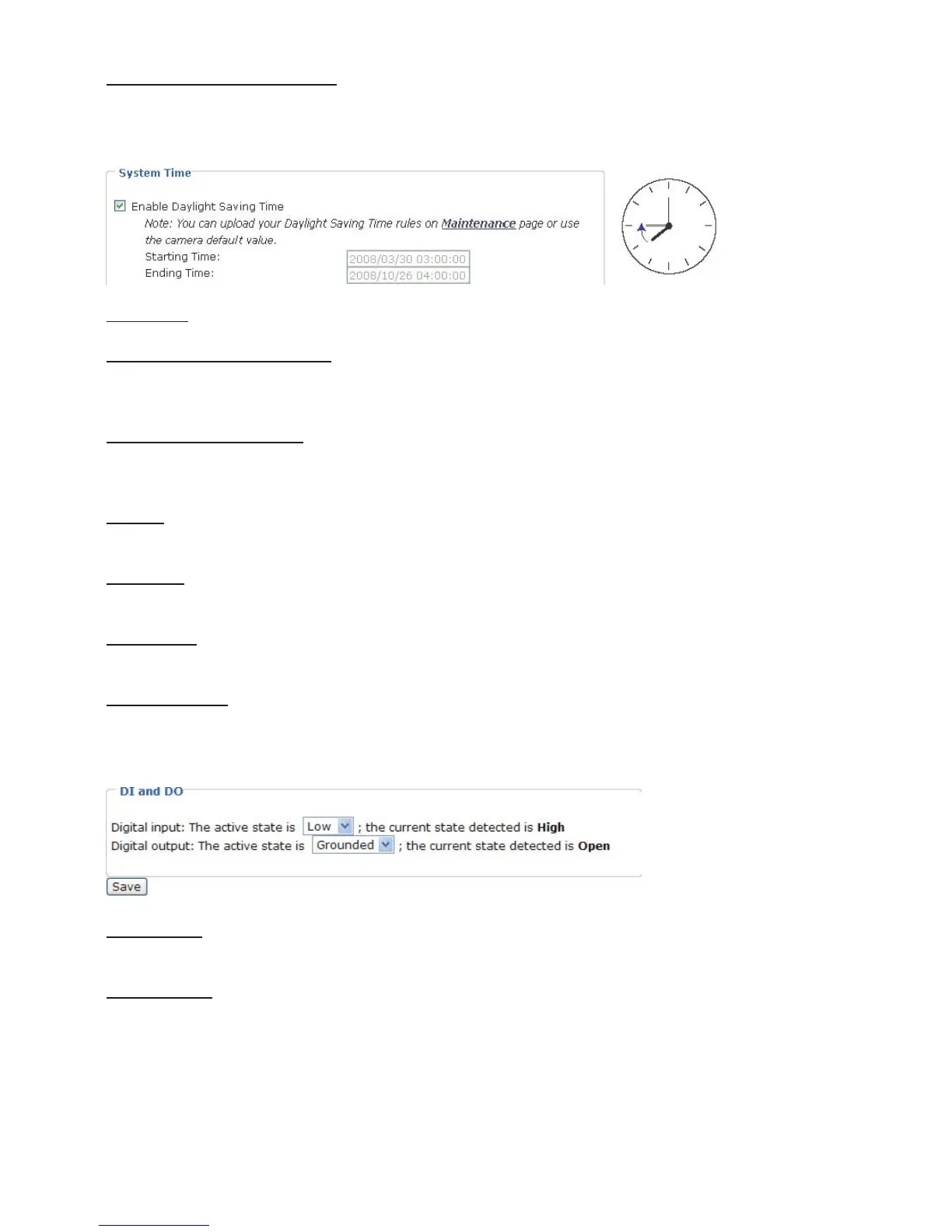 System Time

☑ Enable Daylight Saving Time

Note: You can upload your Daylight Saving Time rules on Maintenance page or use the camera default value.

Starting Time: 2008/03/30 03:00:00

Ending Time: 2008/10/26 04:00:00

DI and DO

Digital input: The active state is Low ; the current state detected is High

Digital output: The active state is Grounded ; the current state detected is Open

Save